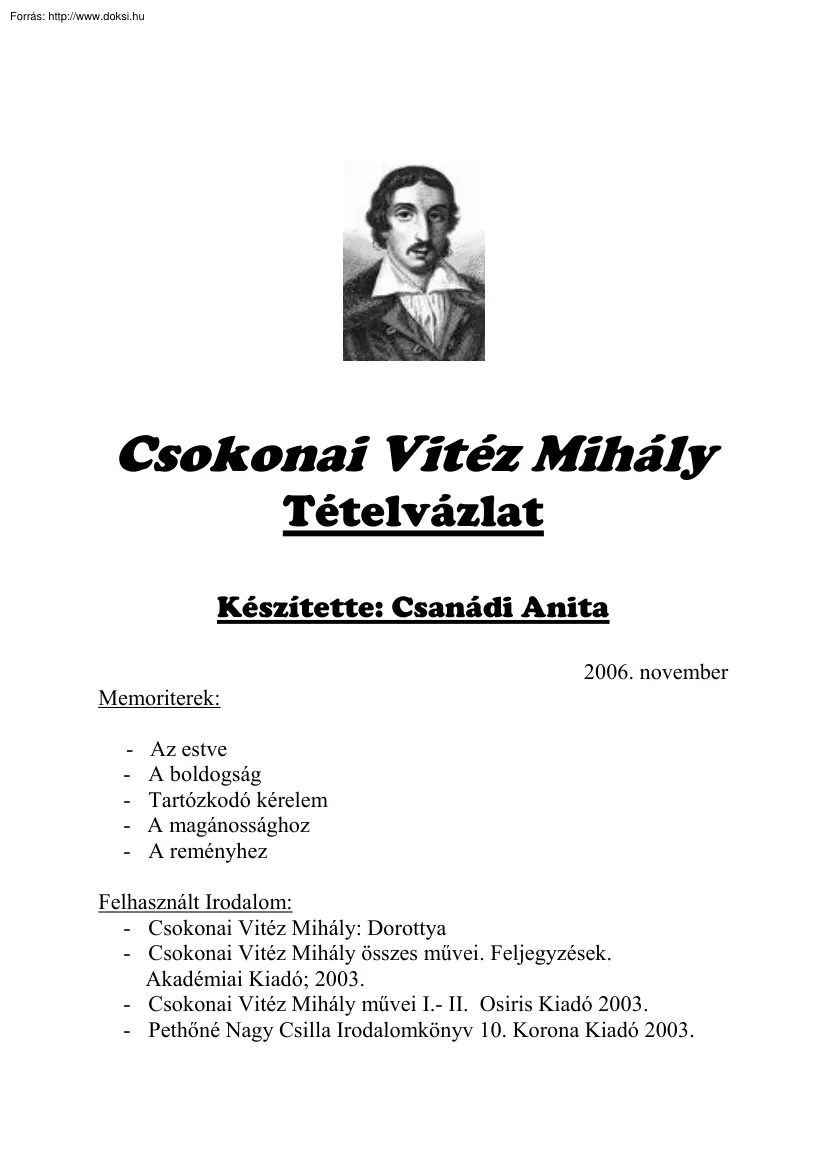 Forrás: http://www.doksi.hu

Csokonai Vitéz Mihály
Tételvázlat

Készítette: Csanádi Anita

2006. november

Memoriterek:

- Az estve
- A boldogság
- Tartózkodó kérelem
- A magánossághoz
- A reményhez

Felhasznált Irodalom:
- Csokonai Vitéz Mihály: Dorottya
- Csokonai Vitéz Mihály összes művei. Feljegyzések. Akadémiai Kiadó; 2003.
- Csokonai Vitéz Mihály művei I.- II. Osiris Kiadó 2003.
- Pethőné Nagy Csilla Irodalomkönyv 10. Korona Kiadó 2003.